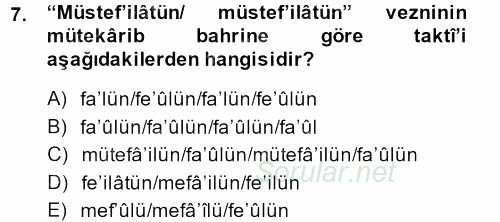 7. “Müstef’ilâtün/ müstef’ilâtün” vezninin mütekârib bahrine göre taktî’i aşağıdakilerden hangisidir?

A) fa’lün/fe’ûlün/fa’lün/fe’ûlün
B) fa’ûlün/fa’ûlün/fa’ûlün/fa’ûl
C) mütefâ’ilün/fa’ûlün/mütefâ’ilün/fa’ûlün
D) fe’ilâtün/mefâ’ilün/fe’ilün
E) mef’ûlü/mefâ’îlü/fe’ûlün

Sorular.net